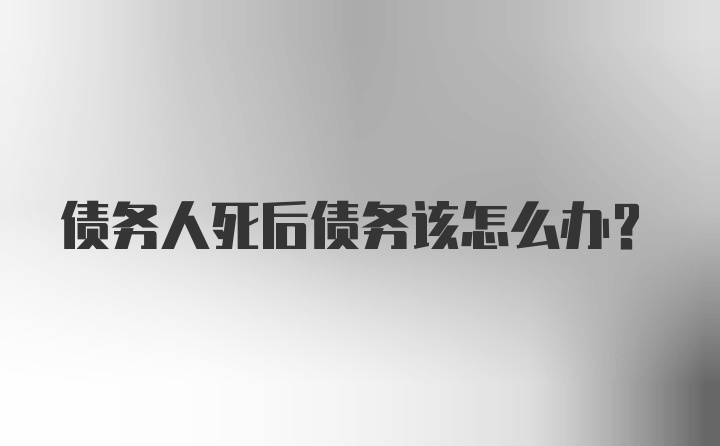 债务人死后债务该怎么办?